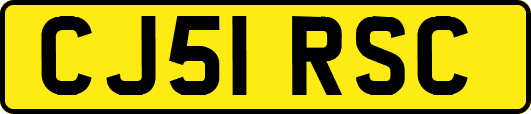 CJ51 RSC